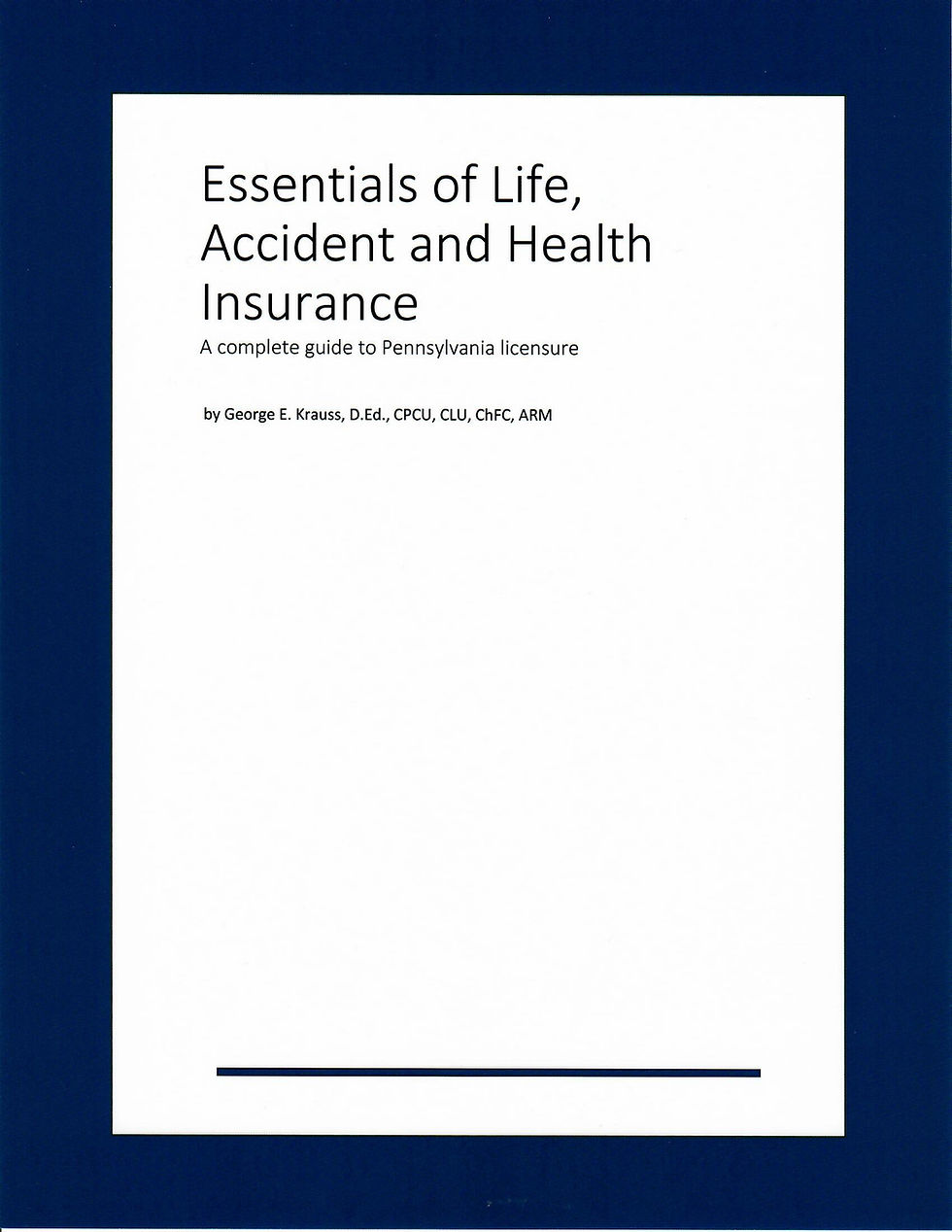 Essentials of Life, Accident and Health Insurance

A complete guide to Pennsylvania licensure

by George E. Krauss, D.Ed., CPCU, CLU, ChFC, ARM